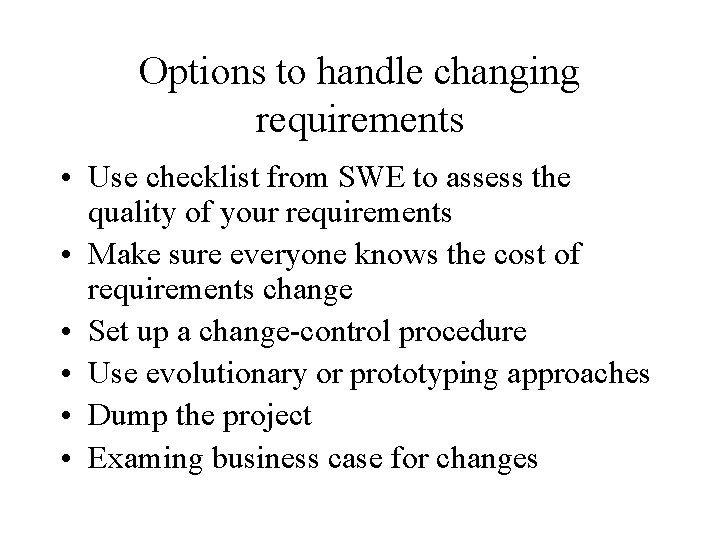 Options to handle changing requirements

• Use checklist from SWE to assess the quality of your requirements
• Make sure everyone knows the cost of requirements change
• Set up a change-control procedure
• Use evolutionary or prototyping approaches
• Dump the project
• Examing business case for changes